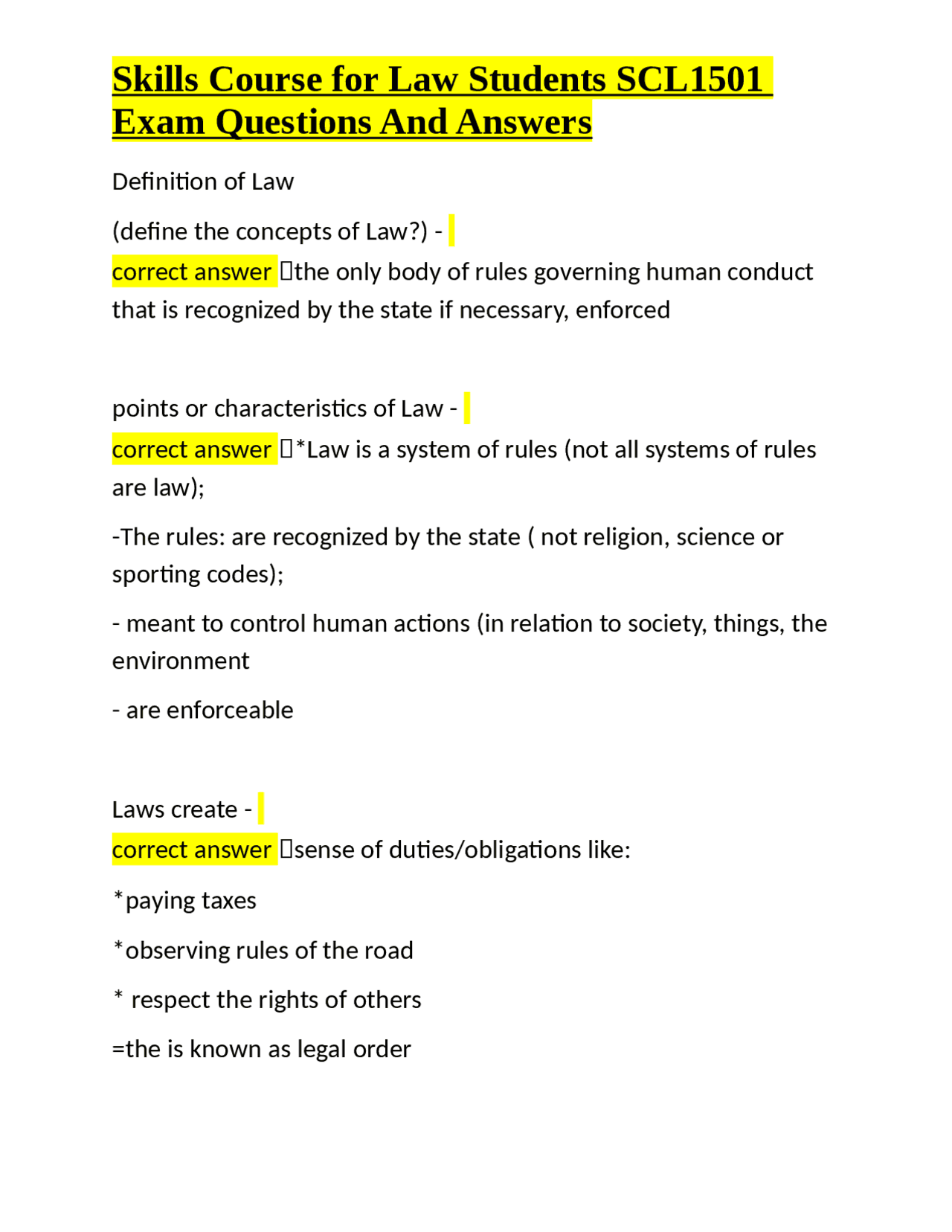 Skills Course for Law Students SCL1501 Exam Questions And Answers

Definition of Law

(define the concepts of Law?) -
correct answer the only body of rules governing human conduct that is recognized by the state if necessary, enforced

points or characteristics of Law -
correct answer *Law is a system of rules (not all systems of rules are law);

-The rules: are recognized by the state ( not religion, science or sporting codes);

- meant to control human actions (in relation to society, things, the environment

- are enforceable

Laws create -
correct answer sense of duties/obligations like:

*paying taxes

*observing rules of the road

* respect the rights of others

=the is known as legal order